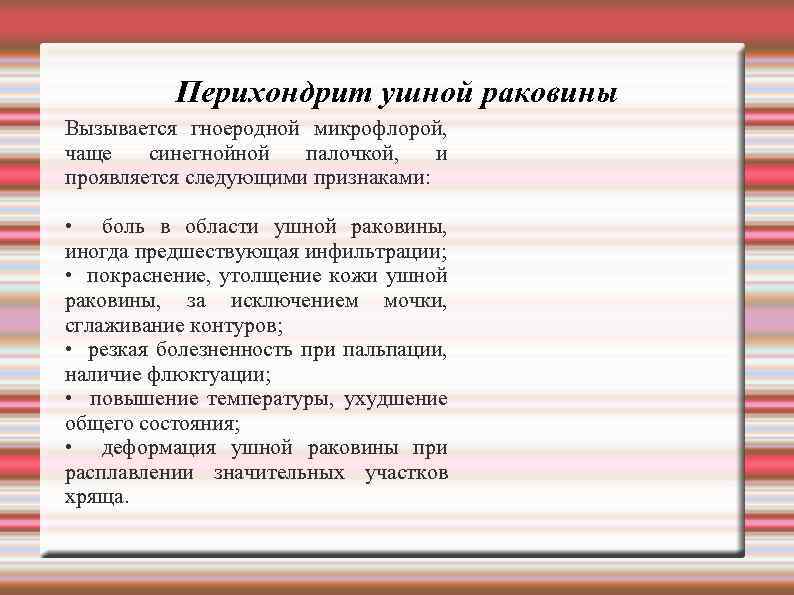 Перихондрит ушной раковины

Вызывается гноеродной микрофлорой, чаще синегнойной палочкой, и проявляется следующими признаками:

• боль в области ушной раковины, иногда предшествующая инфильтрации;
• покраснение, утолщение кожи ушной раковины, за исключением мочки, сглаживание контуров;
• резкая болезненность при пальпации, наличие флюктуации;
• повышение температуры, ухудшение общего состояния;
• деформация ушной раковины при расплавлении значительных участков хряща.